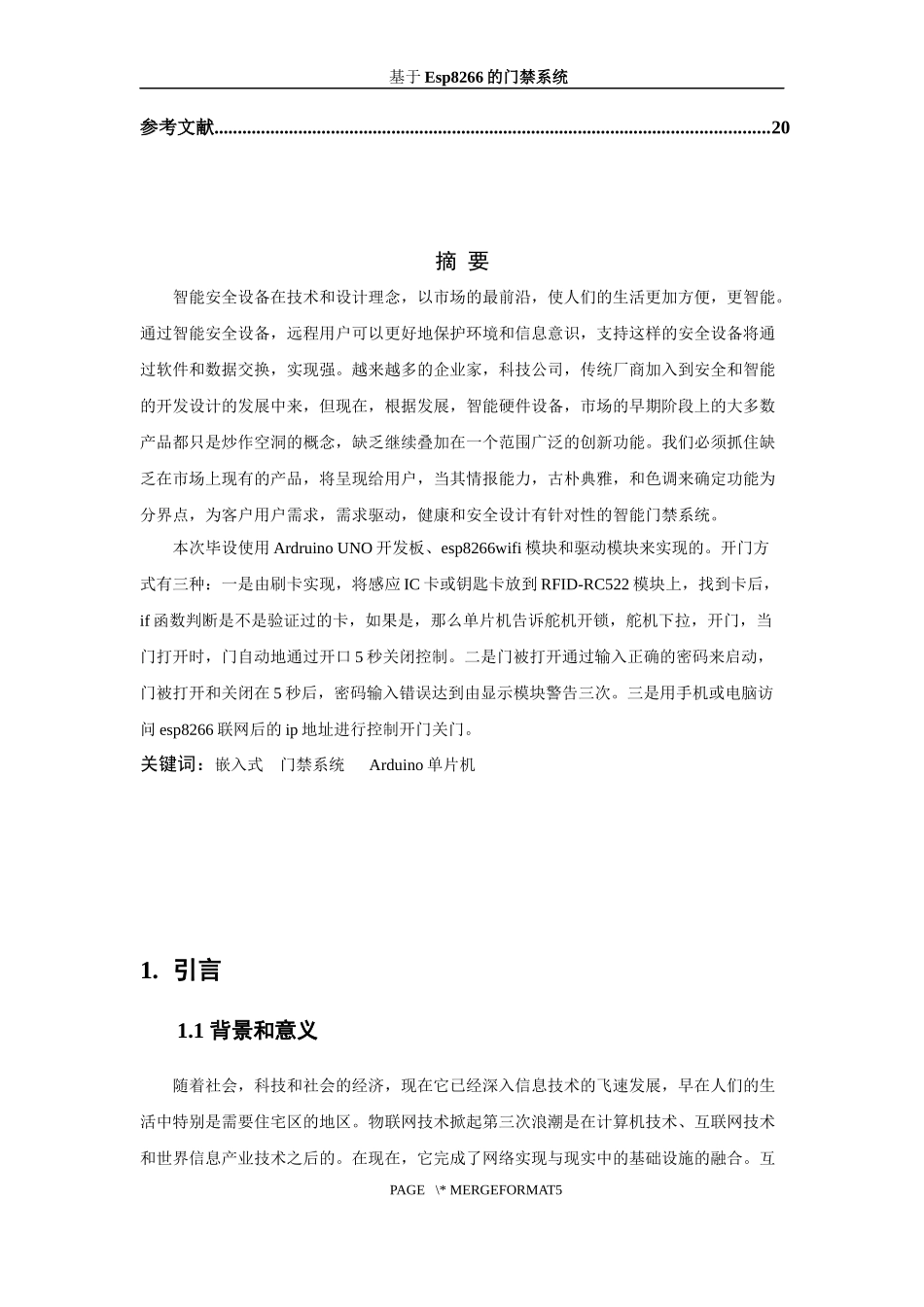 基于 Esp8266 的门禁系统

参考文献......................................................................................................................20

摘 要

智能安全设备在技术和设计理念，以市场的最前沿，使人们的生活更加方便，更智能。通过智能安全设备，远程用户可以更好地保护环境和信息意识，支持这样的安全设备将通过软件和数据交换，实现强。越来越多的企业家，科技公司，传统厂商加入到安全和智能的开发设计的发展中来，但现在，根据发展，智能硬件设备，市场的早期阶段上的大多数产品都只是炒作空洞的概念，缺乏继续叠加在一个范围广泛的创新功能。我们必须抓住缺乏在市场上现有的产品，将呈现给用户，当其情报能力，古朴典雅，和色调来确定功能为分界点，为客户用户需求，需求驱动，健康和安全设计有针对性的智能门禁系统。

本次毕设使用 Ardruino UNO 开发板、esp8266wifi 模块和驱动模块来实现的。开门方式有三种：一是由刷卡实现，将感应 IC 卡或钥匙卡放到 RFID-RC522 模块上，找到卡后，if 函数判断是不是验证过的卡，如果是，那么单片机告诉舵机开锁，舵机下拉，开门，当门打开时，门自动地通过开口 5 秒关闭控制。二是门被打开通过输入正确的密码来启动，门被打开和关闭在 5 秒后，密码输入错误达到由显示模块警告三次。三是用手机或电脑访问 esp8266 联网后的 ip 地址进行控制开门关门。

关键词：嵌入式 门禁系统 Arduino 单片机

1. 引言

1.1 背景和意义

随着社会，科技和社会的经济，现在它已经深入信息技术的飞速发展，早在人们的生活中特别是需要住宅区的地区。物联网技术掀起第三次浪潮是在计算机技术、互联网技术和世界信息产业技术之后的。在现在，它完成了网络实现与现实中的基础设施的融合。互

PAGE \* MERGEFORMAT5